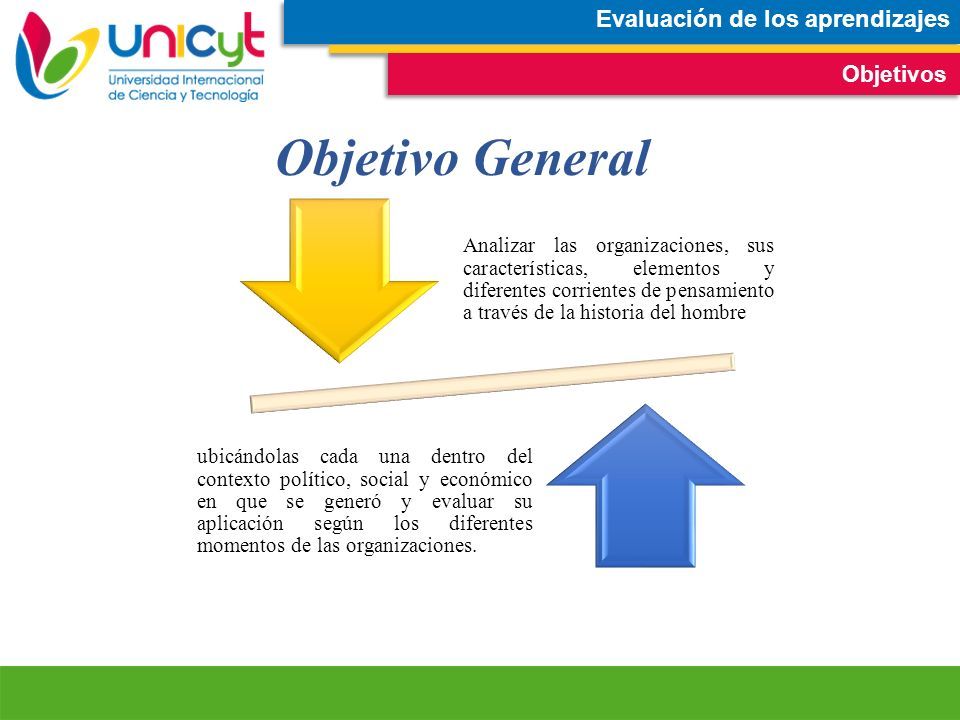 unicyt
Universidad Internacional de Ciencia y Tecnología

Evaluación de los aprendizajes

Objetivos

Objetivo General

Analizar las organizaciones, sus características, elementos y diferentes corrientes de pensamiento a través de la historia del hombre

ubicándolas cada una dentro del contexto político, social y económico en que se generó y evaluar su aplicación según los diferentes momentos de las organizaciones.